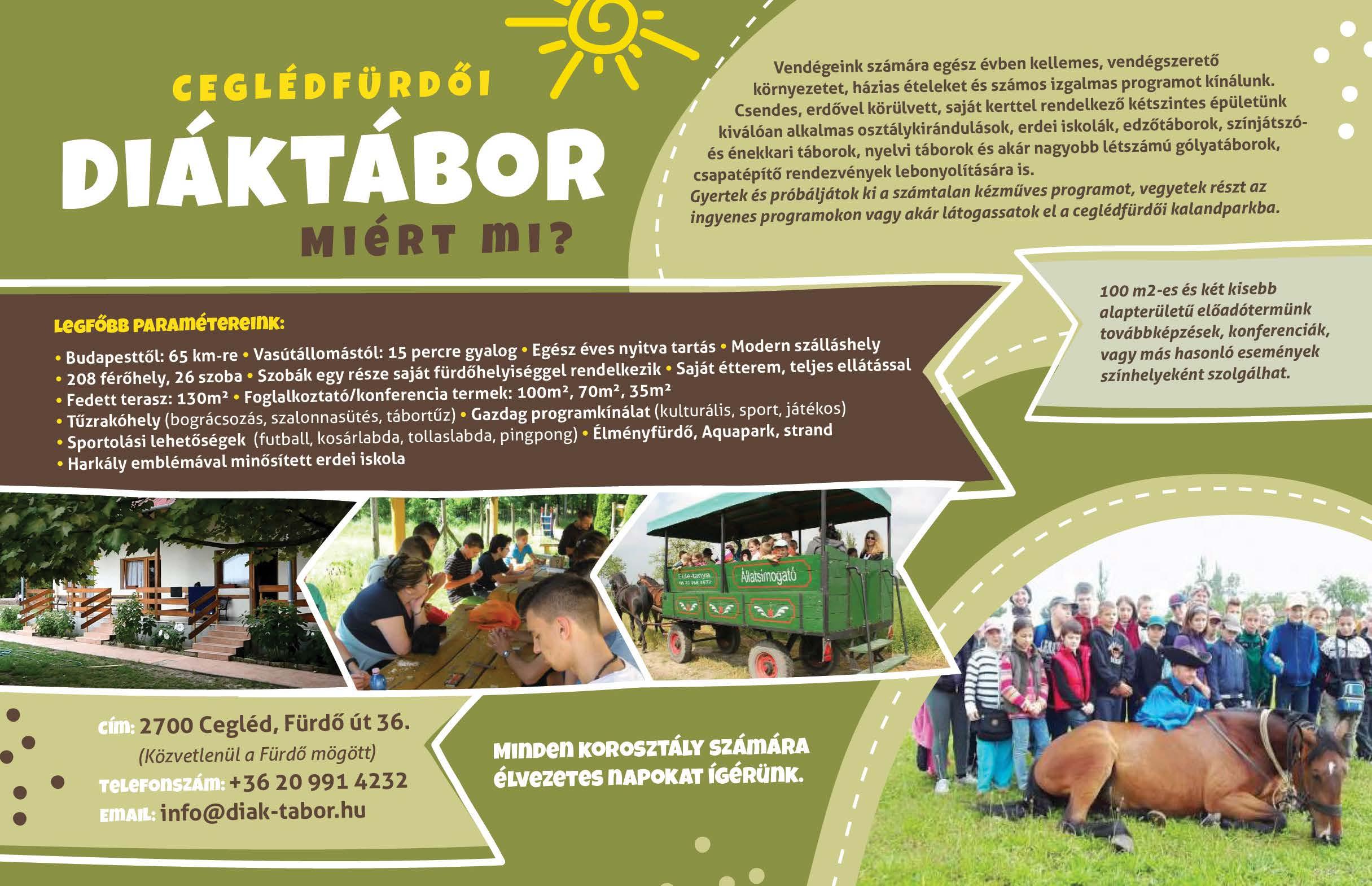 CEGLÉDFÜRDŐI

DIÁKTÁBOR

MIÉRT MI?

Vendégeink számára egész évben kellemes, vendégszerető környezetet, házias ételeket és számos izgalmas programot kínálunk. Csendes, erdővel körülvett, saját kerttel rendelkező kétszintes épületünk kiválóan alkalmas osztálykirándulások, erdei iskolák, edzőtáborok, színjátszó- és énekkari táborok, nyelvi táborok és akár nagyobb létszámú gólyatáborok, csapatépítő rendezvények lebonyolítására is.

Gyertek és próbáljátok ki a számtalan kézműves programot, vegyetek részt az ingyenes programokon vagy akár látogassatok el a ceglédfürdői kalandparkba.

LEGFŐBB PARAMÉTEREINK:

• Budapesttől: 65 km-re • Vasútállomástól: 15 percre gyalog • Egész éves nyitva tartás • Modern szálláshely • 208 férőhely, 26 szoba • Szobák egy része saját fürdőhelyiséggel rendelkezik • Saját étterem, teljes ellátással • Fedett terasz: 130m² • Foglalkoztató/konferencia termek: 100m², 70m², 35m² • Tűzrakóhely (bográcsozás, szalonnasütés, tábortűz) • Gazdag programkínálat (kulturális, sport, játékos) • Sportolási lehetőségek (futball, kosárlabda, tollaslabda, pingpong) • Élményfürdő, Aquapark, strand • Harkály emblémával minősített erdei iskola

100 m2-es és két kisebb alapterületű előadótermünk továbbképzések, konferenciák, vagy más hasonló események színhelyeként szolgálhat.

Állatsimogató

CÍM: 2700 Cegléd, Fürdő út 36.
(Közvetlenül a Fürdő mögött)
TELEFONSZÁM: +36 20 991 4232
EMAIL: info@diak-tabor.hu

MINDEN KOROSZTÁLY SZÁMÁRA ÉLVEZETES NAPOKAT ÍGÉRÜNK.